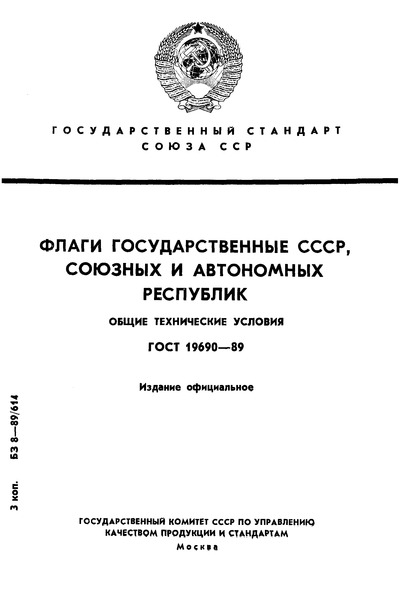 ГОСУДАРСТВЕННЫЙ СТАНДАРТ
СОЮЗА ССР

ФЛАГИ ГОСУДАРСТВЕННЫЕ СССР, СОЮЗНЫХ И АВТОНОМНЫХ РЕСПУБЛИК

ОБЩИЕ ТЕХНИЧЕСКИЕ УСЛОВИЯ

ГОСТ 19690—89

Издание официальное

3 коп. БЗ 8—89/614

ГОСУДАРСТВЕННЫЙ КОМИТЕТ СССР ПО УПРАВЛЕНИЮ КАЧЕСТВОМ ПРОДУКЦИИ И СТАНДАРТАМ
Москва